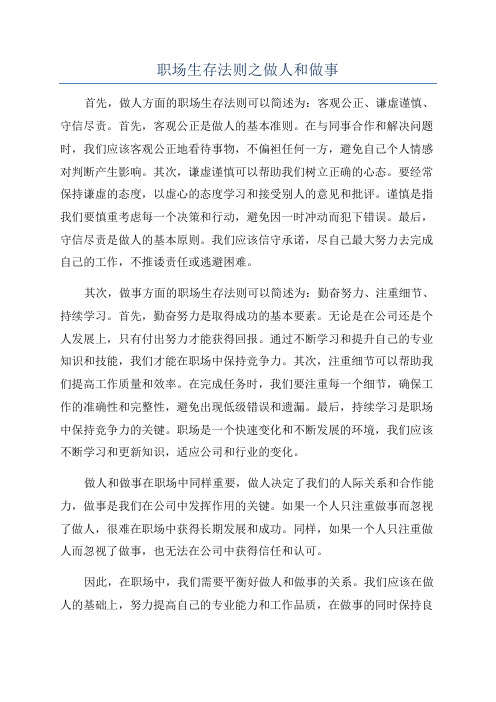 职场生存法则之做人和做事

首先，做人方面的职场生存法则可以简述为：客观公正、谦虚谨慎、守信尽责。首先，客观公正是做人的基本准则。在与同事合作和解决问题时，我们应该客观公正地看待事物，不偏袒任何一方，避免自己个人情感对判断产生影响。其次，谦虚谨慎可以帮助我们树立正确的心态。要经常保持谦虚的态度，以虚心的态度学习和接受别人的意见和批评。谨慎是指我们要慎重考虑每一个决策和行动，避免因一时冲动而犯下错误。最后，守信尽责是做人的基本原则。我们应该信守承诺，尽自己最大努力去完成自己的工作，不推诿责任或逃避困难。

其次，做事方面的职场生存法则可以简述为：勤奋努力、注重细节、持续学习。首先，勤奋努力是取得成功的基本要素。无论是在公司还是个人发展上，只有付出努力才能获得回报。通过不断学习和提升自己的专业知识和技能，我们才能在职场中保持竞争力。其次，注重细节可以帮助我们提高工作质量和效率。在完成任务时，我们要注重每一个细节，确保工作的准确性和完整性，避免出现低级错误和遗漏。最后，持续学习是职场中保持竞争力的关键。职场是一个快速变化和不断发展的环境，我们应该不断学习和更新知识，适应公司和行业的变化。

做人和做事在职场中同样重要，做人决定了我们的人际关系和合作能力，做事是我们在公司中发挥作用的关键。如果一个人只注重做事而忽视了做人，很难在职场中获得长期发展和成功。同样，如果一个人只注重做人而忽视了做事，也无法在公司中获得信任和认可。

因此，在职场中，我们需要平衡好做人和做事的关系。我们应该在做人的基础上，努力提高自己的专业能力和工作品质，在做事的同时保持良